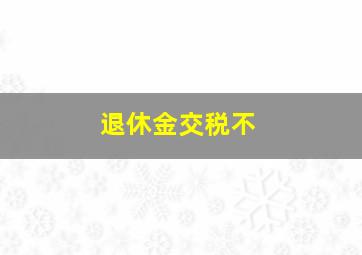 退休金交税不